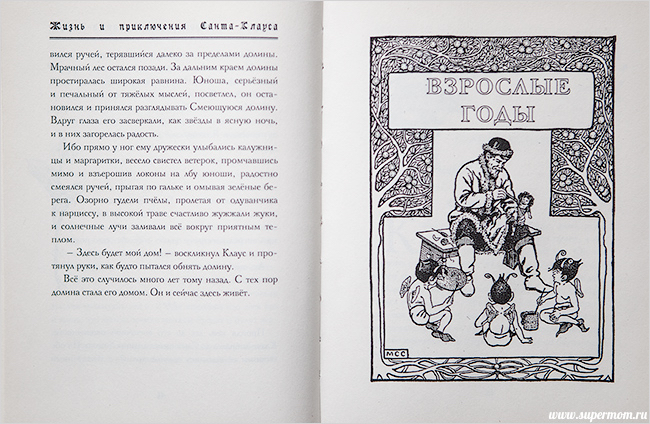 Жизнь и приключения Санта-Клауса

вился ручей, терявшийся далеко за пределами долины. Мрачный лес остался позади. За дальним краем долины простиралась широкая равнина. Юноша, серьёзный и печальный от тяжёлых мыслей, посветлел, он остановился и принялся разглядывать Смеющуюся долину. Вдруг глаза его засверкали, как звёзды в ясную ночь, и в них загорелась радость.

Ибо прямо у ног ему дружески улыбались калужницы и маргаритки, весело свистел ветерок, промчавшись мимо и взъерошив локоны на лбу юноши, радостно смеялся ручей, прыгая по гальке и омывая зелёные берега. Озорно гудели пчёлы, пролетая от одуванчика к нарциссу, в высокой траве счастливо жужжали жуки, и солнечные лучи заливали всё вокруг приятным теплом.

– Здесь будет мой дом! – воскликнул Клаус и протянул руки, как будто пытался обнять долину.

Всё это случилось много лет тому назад. С тех пор долина стала его домом. Он и сейчас здесь живёт.

ВЗРОСЛЫЕ ГОДЫ

MCC

www.supermom.ru